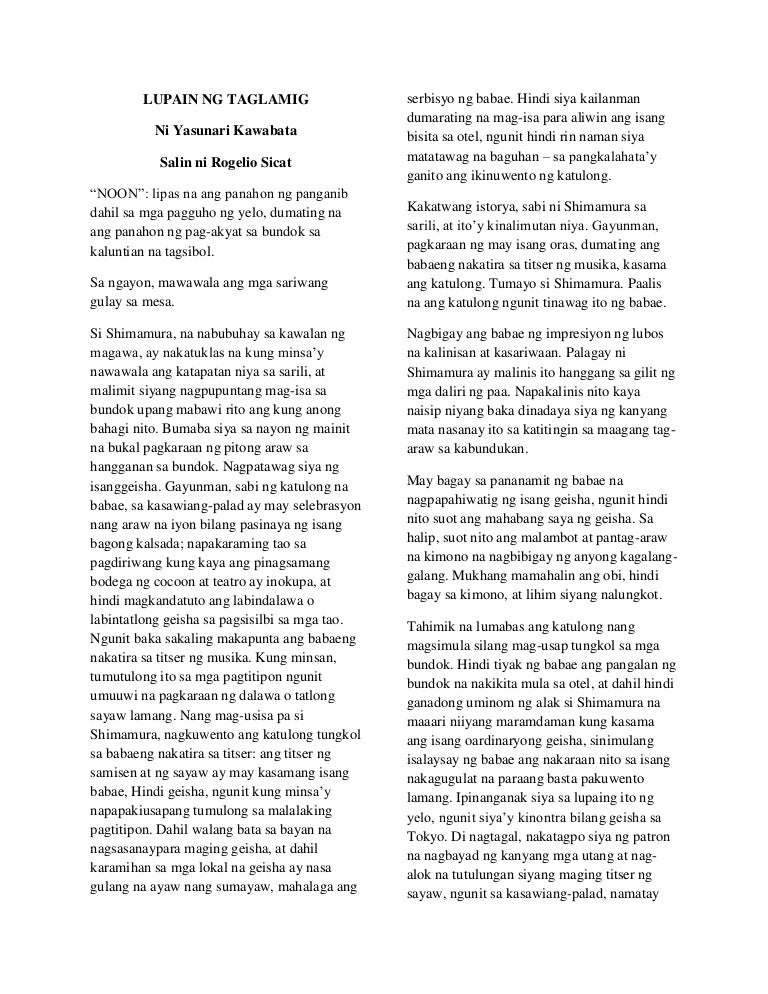 LUPAIN NG TAGLAMIG

Ni Yasunari Kawabata

Salin ni Rogelio Sicat

“NOON”: lipas na ang panahon ng panganib dahil sa mga pagguho ng yelo, dumating na ang panahon ng pag-akyat sa bundok sa kaluntian na tagsibol.

Sa ngayon, mawawala ang mga sariwang gulay sa mesa.

Si Shimamura, na nabubuhay sa kawalan ng magawa, ay nakatuklas na kung minsa’y nawawala ang katapatan niya sa sarili, at malimit siyang nagpupuntang mag-isa sa bundok upang mabawi rito ang kung anong bahagi nito. Bumaba siya sa nayon ng mainit na bukal pagkaraan ng pitong araw sa hangganan sa bundok. Nagpatawag siya ng isanggeisha. Gayunman, sabi ng katulong na babae, sa kasawiang-palad ay may selebrasyon nang araw na iyon bilang pasinaya ng isang bagong kalsada; napakaraming tao sa pagdiriwang kung kaya ang pinagsamang bodega ng cocoon at teatro ay inokupa, at hindi magkandatuto ang labindalawa o labintatlong geisha sa pagsisilbi sa mga tao. Ngunit baka sakaling makapunta ang babaeng nakatira sa titser ng musika. Kung minsan, tumutulong ito sa mga pagtitipon ngunit umuuwi na pagkaraan ng dalawa o tatlong sayaw lamang. Nang mag-usisa pa si Shimamura, nagkuwento ang katulong tungkol sa babaeng nakatira sa titser: ang titser ng samisen at ng sayaw ay may kasamang isang babae, Hindi geisha, ngunit kung minsa’y napapakiusapang tumulong sa malalaking pagtitipon. Dahil walang bata sa bayan na nagsasanaypara maging geisha, at dahil karamihan sa mga lokal na geisha ay nasa gulang na ayaw nang sumayaw, mahalaga ang serbisyo ng babae. Hindi siya kailanman dumarating na mag-isa para aliwin ang isang bisita sa otel, ngunit hindi rin naman siya matatawag na baguhan – sa pangkalahata’y ganito ang ikinuwento ng katulong.

Kakatwang istorya, sabi ni Shimamura sa sarili, at ito’y kinalimutan niya. Gayunman, pagkaraan ng may isang oras, dumating ang babaeng nakatira sa titser ng musika, kasama ang katulong. Tumayo si Shimamura. Paalis na ang katulong ngunit tinawag ito ng babae.

Nagbigay ang babae ng impresiyon ng lubos na kalinisan at kasariwaan. Palagay ni Shimamura ay malinis ito hanggang sa gilit ng mga daliri ng paa. Napakalinis nito kaya naisip niyang baka dinadaya siya ng kanyang mata nasanay ito sa katitingin sa maagang tag-araw sa kabundukan.

May bagay sa pananamit ng babae na nagpapahiwatig ng isang geisha, ngunit hindi nito suot ang mahabang saya ng geisha. Sa halip, suot nito ang malambot at pantag-araw na kimono na nagbibigay ng anyong kagalang-galang. Mukhang mamahalin ang obi, hindi bagay sa kimono, at lihim siyang nalungkot.

Tahimik na lumabas ang katulong nang magsimula silang mag-usap tungkol sa mga bundok. Hindi tiyak ng babae ang pangalan ng bundok na nakikita mula sa otel, at dahil hindi ganadong uminom ng alak si Shimamura na maaari niiyang maramdaman kung kasama ang isang oardinaryong geisha, sinimulang isalaysay ng babae ang nakaraan nito sa isang nakagugulat na paraang basta pakuwento lamang. Ipinanganak siya sa lupaing ito ng yelo, ngunit siya’y kinontra bilang geisha sa Tokyo. Di nagtagal, nakatagpo siya ng patron na nagbayad ng kanyang mga utang at nag-alok na tutulungan siyang maging titser ng sayaw, ngunit sa kasawiang-palad, namatay